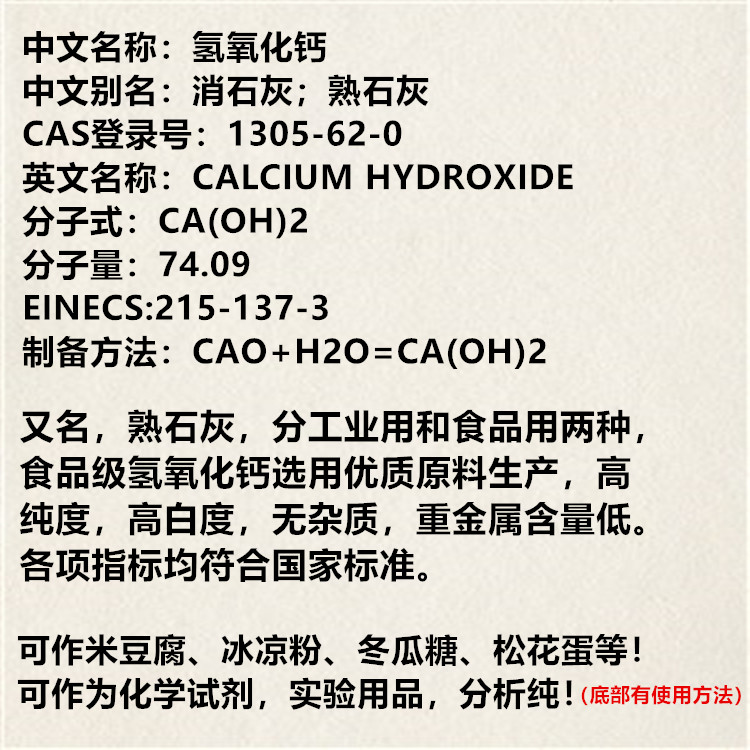 中文名称：氢氧化钙
中文别名：消石灰；熟石灰
CAS登录号：1305-62-0
英文名称：CALCIUM HYDROXIDE
分子式：CA(OH)2
分子量：74.09
EINECS:215-137-3
制备方法：CAO+H2O=CA(OH)2

又名，熟石灰，分工业用和食品用两种，食品级氢氧化钙选用优质原料生产，高纯度，高白度，无杂质，重金属含量低。各项指标均符合国家标准。

可作米豆腐、冰凉粉、冬瓜糖、松花蛋等！
可作为化学试剂，实验用品，分析纯！(底部有使用方法)